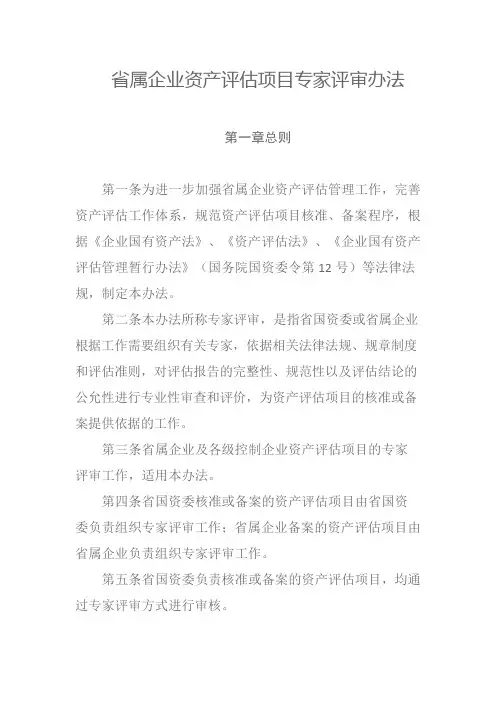 省属企业资产评估项目专家评审办法

第一章总则

第一条为进一步加强省属企业资产评估管理工作，完善资产评估工作体系，规范资产评估项目核准、备案程序，根据《企业国有资产法》、《资产评估法》、《企业国有资产评估管理暂行办法》（国务院国资委令第 12 号）等法律法规，制定本办法。

第二条本办法所称专家评审，是指省国资委或省属企业根据工作需要组织有关专家，依据相关法律法规、规章制度和评估准则，对评估报告的完整性、规范性以及评估结论的公允性进行专业性审查和评价，为资产评估项目的核准或备案提供依据的工作。

第三条省属企业及各级控制企业资产评估项目的专家评审工作，适用本办法。

第四条省国资委核准或备案的资产评估项目由省国资委负责组织专家评审工作；省属企业备案的资产评估项目由省属企业负责组织专家评审工作。

第五条省国资委负责核准或备案的资产评估项目，均通过专家评审方式进行审核。